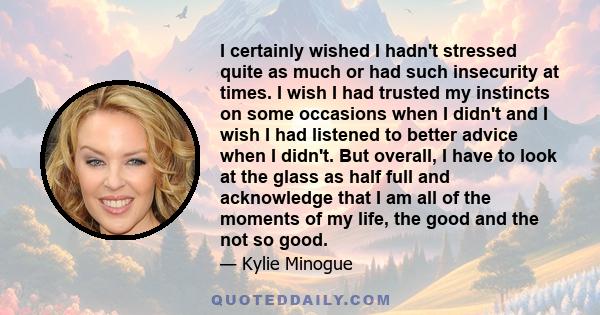 I certainly wished I hadn't stressed quite as much or had such insecurity at times. I wish I had trusted my instincts on some occasions when I didn't and I wish I had listened to better advice when I didn't. But overall, I have to look at the glass as half full and acknowledge that I am all of the moments of my life, the good and the not so good.

— Kylie Minogue

QUOTEDDAILY.COM